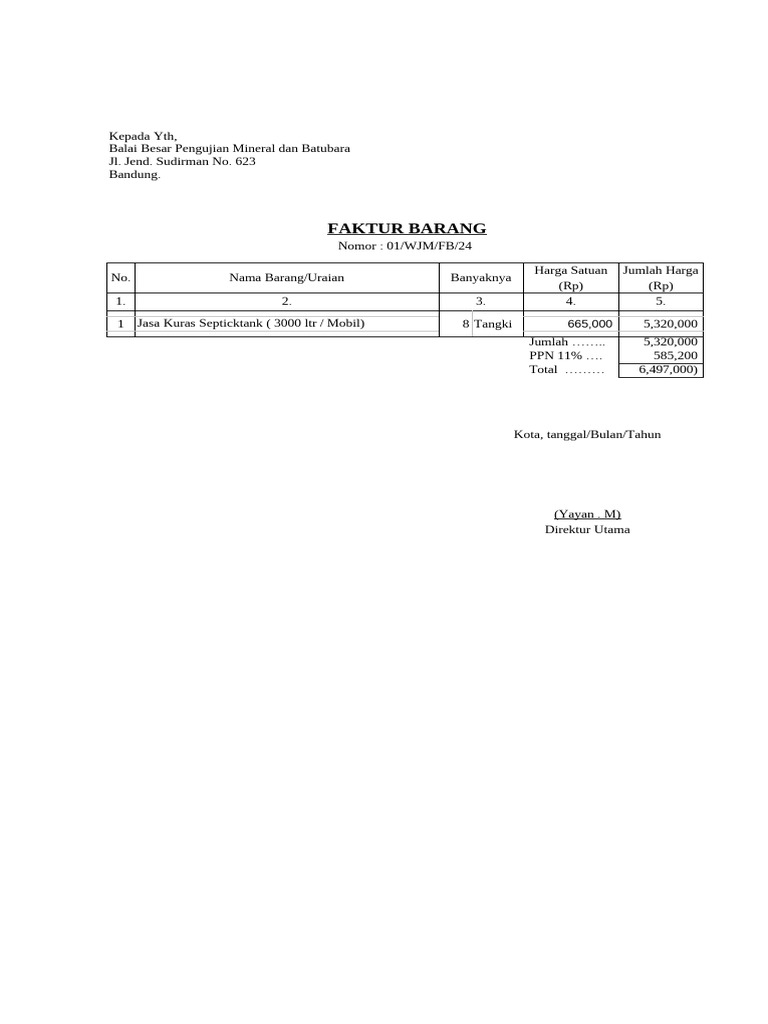 Kepada Yth,
Balai Besar Pengujian Mineral dan Batubara
Jl. Jend. Sudirman No. 623
Bandung.

FAKTUR BARANG
Nomor : 01/WJM/FB/24

| No. | Nama Barang/Uraian | Banyaknya | Harga Satuan (Rp) | Jumlah Harga (Rp) |
|---|---|---|---|---|
| 1. | 2. | 3. | 4. | 5. |
| 1 | Jasa Kuras Septicktank ( 3000 ltr / Mobil) | 8 Tangki | 665,000 | 5,320,000 |
| | | | Jumlah …….. | 5,320,000 |
| | | | PPN 11% …. | 585,200 |
| | | | Total ……… | 6,497,000) |

Kota, tanggal/Bulan/Tahun

(Yayan . M)
Direktur Utama